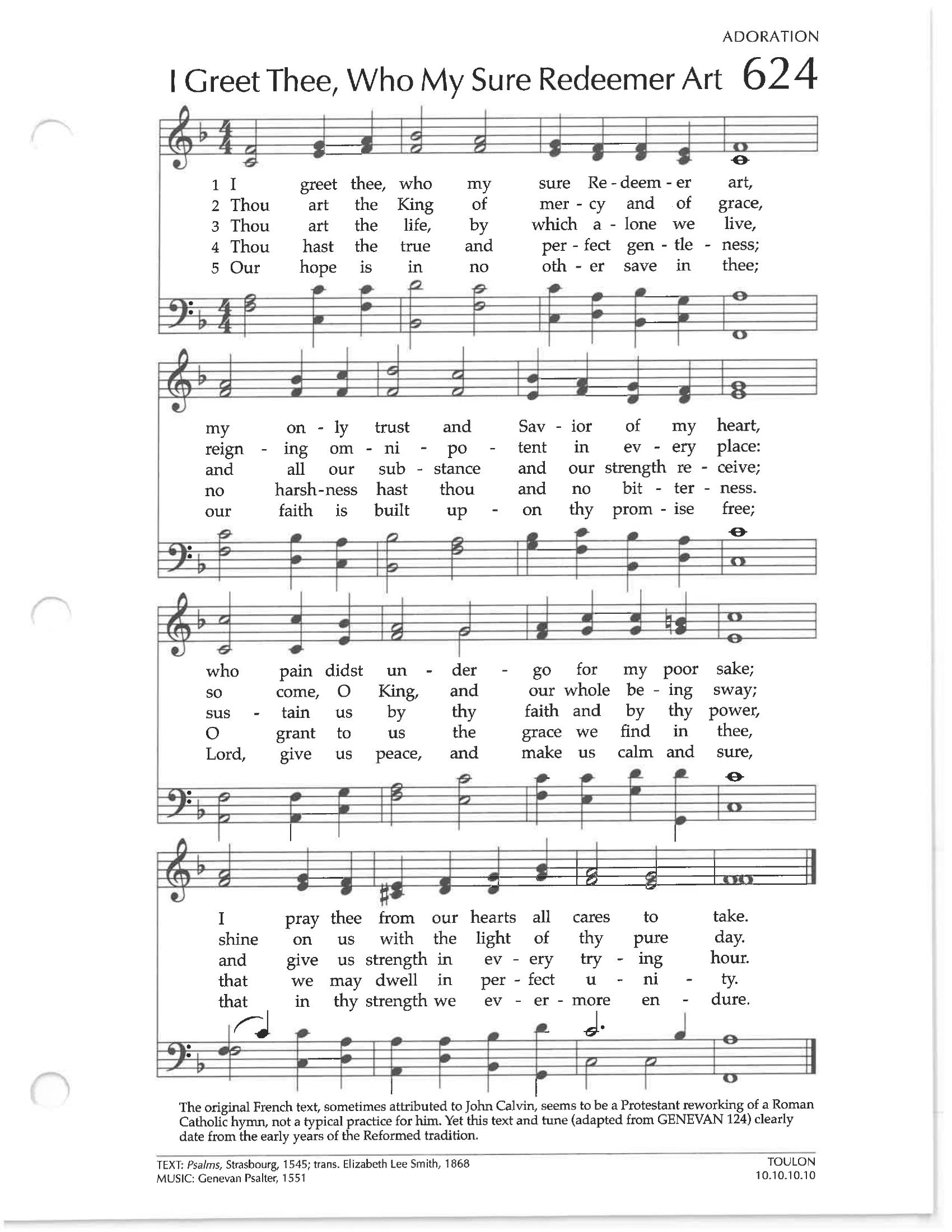 ADORATION

I Greet Thee, Who My Sure Redeemer Art 624

1 I greet thee, who my sure Re - deem - er art,
2 Thou art the King of mer - cy and of grace,
3 Thou art the life, by which a - lone we live,
4 Thou hast the true and per - fect gen - tle - ness;
5 Our hope is in no oth - er save in thee;

my on - ly trust and Sav - ior of my heart,
reign - ing om - ni - po - tent in ev - ery place:
and all our sub - stance and our strength re - ceive;
no harsh-ness hast thou and no bit - ter - ness.
our faith is built up - on thy prom - ise free;

who pain didst un - der - go for my poor sake;
so come, O King, and our whole be - ing sway;
sus - tain us by thy faith and by thy power,
O grant to us the grace we find in thee,
Lord, give us peace, and make us calm and sure,

I pray thee from our hearts all cares to take.
shine on us with the light of thy pure day.
and give us strength in ev - ery try - ing hour.
that we may dwell in per - fect u - ni - ty.
that in thy strength we ev - er - more en - dure.

The original French text, sometimes attributed to John Calvin, seems to be a Protestant reworking of a Roman Catholic hymn, not a typical practice for him. Yet this text and tune (adapted from GENEVAN 124) clearly date from the early years of the Reformed tradition.

TEXT: Psalms, Strasbourg, 1545; trans. Elizabeth Lee Smith, 1868
MUSIC: Genevan Psalter, 1551

TOULON
10.10.10.10